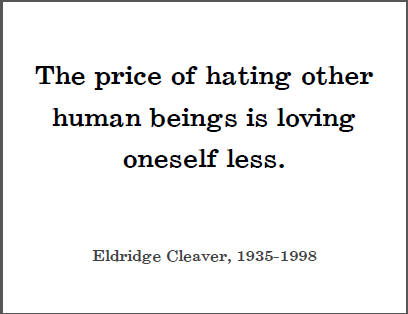 The price of hating other human beings is loving oneself less.

Eldridge Cleaver, 1935-1998